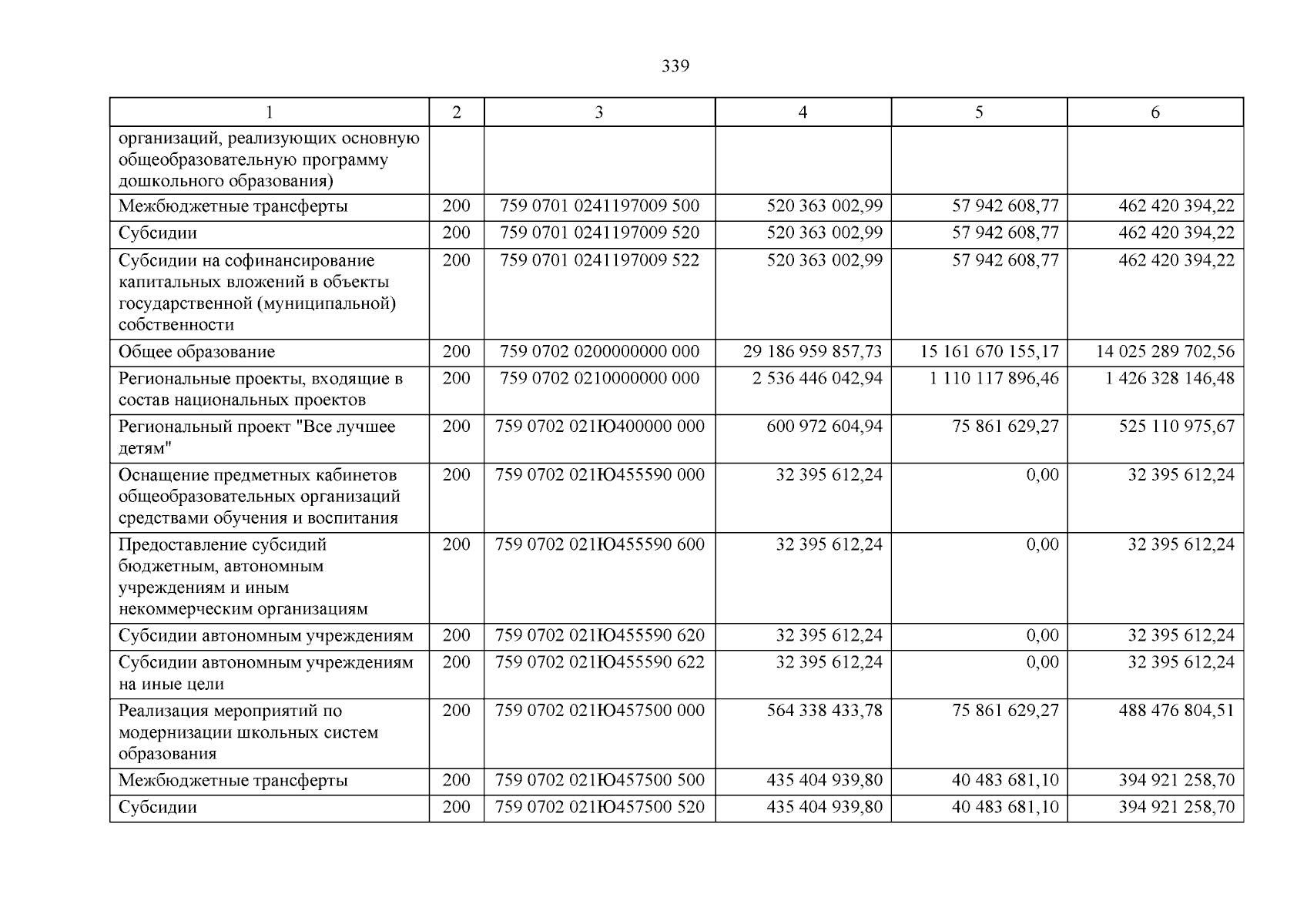 339

| 1 | 2 | 3 | 4 | 5 | 6 |
|---|---|---|---|---|---|
| организаций, реализующих основную общеобразовательную программу дошкольного образования) | | | | | |
| Межбюджетные трансферты | 200 | 759 0701 0241197009 500 | 520 363 002,99 | 57 942 608,77 | 462 420 394,22 |
| Субсидии | 200 | 759 0701 0241197009 520 | 520 363 002,99 | 57 942 608,77 | 462 420 394,22 |
| Субсидии на софинансирование капитальных вложений в объекты государственной (муниципальной) собственности | 200 | 759 0701 0241197009 522 | 520 363 002,99 | 57 942 608,77 | 462 420 394,22 |
| Общее образование | 200 | 759 0702 0200000000 000 | 29 186 959 857,73 | 15 161 670 155,17 | 14 025 289 702,56 |
| Региональные проекты, входящие в состав национальных проектов | 200 | 759 0702 0210000000 000 | 2 536 446 042,94 | 1 110 117 896,46 | 1 426 328 146,48 |
| Региональный проект "Все лучшее детям" | 200 | 759 0702 021Ю400000 000 | 600 972 604,94 | 75 861 629,27 | 525 110 975,67 |
| Оснащение предметных кабинетов общеобразовательных организаций средствами обучения и воспитания | 200 | 759 0702 021Ю455590 000 | 32 395 612,24 | 0,00 | 32 395 612,24 |
| Предоставление субсидий бюджетным, автономным учреждениям и иным некоммерческим организациям | 200 | 759 0702 021Ю455590 600 | 32 395 612,24 | 0,00 | 32 395 612,24 |
| Субсидии автономным учреждениям | 200 | 759 0702 021Ю455590 620 | 32 395 612,24 | 0,00 | 32 395 612,24 |
| Субсидии автономным учреждениям на иные цели | 200 | 759 0702 021Ю455590 622 | 32 395 612,24 | 0,00 | 32 395 612,24 |
| Реализация мероприятий по модернизации школьных систем образования | 200 | 759 0702 021Ю457500 000 | 564 338 433,78 | 75 861 629,27 | 488 476 804,51 |
| Межбюджетные трансферты | 200 | 759 0702 021Ю457500 500 | 435 404 939,80 | 40 483 681,10 | 394 921 258,70 |
| Субсидии | 200 | 759 0702 021Ю457500 520 | 435 404 939,80 | 40 483 681,10 | 394 921 258,70 |